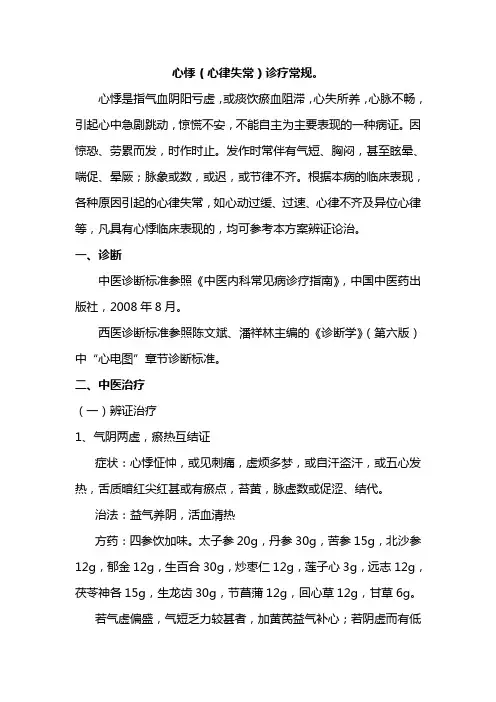 心悸（心律失常）诊疗常规。

心悸是指气血阴阳亏虚，或痰饮瘀血阻滞，心失所养，心脉不畅，引起心中急剧跳动，惊慌不安，不能自主为主要表现的一种病证。因惊恐、劳累而发，时作时止。发作时常伴有气短、胸闷，甚至眩晕、喘促、晕厥；脉象或数，或迟，或节律不齐。根据本病的临床表现，各种原因引起的心律失常，如心动过缓、过速、心律不齐及异位心律等，凡具有心悸临床表现的，均可参考本方案辨证论治。

一、诊断

中医诊断标准参照《中医内科常见病诊疗指南》，中国中医药出版社，2008 年 8 月。

西医诊断标准参照陈文斌、潘祥林主编的《诊断学》（第六版）中“心电图”章节诊断标准。

二、中医治疗

（一）辨证治疗

1、气阴两虚，瘀热互结证

症状：心悸怔忡，或见刺痛，虚烦多梦，或自汗盗汗，或五心发热，舌质暗红尖红甚或有瘀点，苔黄，脉虚数或促涩、结代。

治法：益气养阴，活血清热

方药：四参饮加味。太子参 20g，丹参 30g，苦参 15g，北沙参 12g，郁金 12g，生百合 30g，炒枣仁 12g，莲子心 3g，远志 12g，茯苓神各 15g，生龙齿 30g，节菖蒲 12g，回心草 12g，甘草 6g。

若气虚偏盛，气短乏力较甚者，加黄芪益气补心；若阴虚而有低